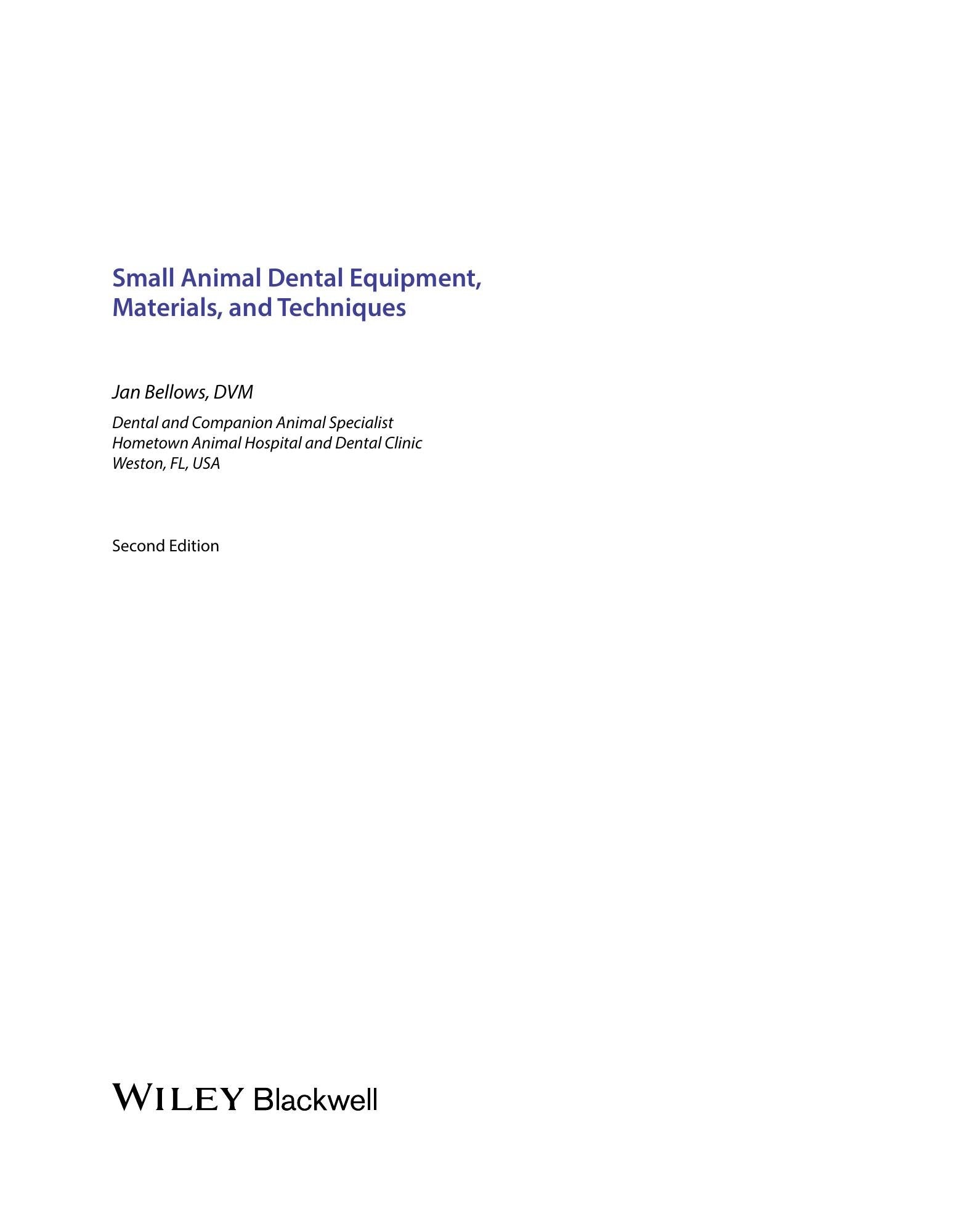 Small Animal Dental Equipment, Materials, and Techniques

Jan Bellows, DVM

Dental and Companion Animal Specialist
Hometown Animal Hospital and Dental Clinic
Weston, FL, USA

Second Edition

WILEY Blackwell